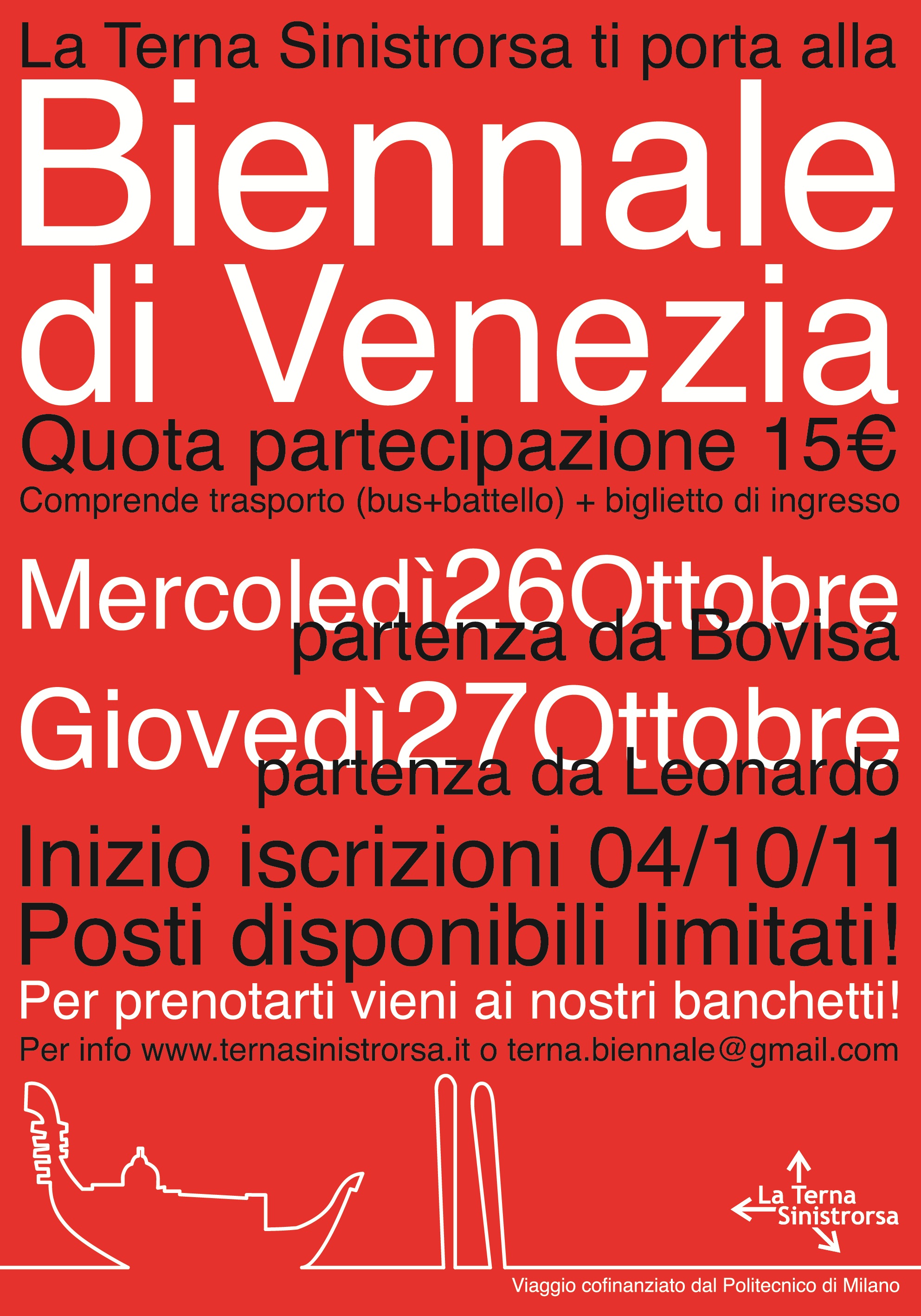 La Terna Sinistrorsa ti porta alla

Biennale di Venezia

Quota partecipazione 15€

Comprende trasporto (bus+battello) + biglietto di ingresso

Mercoledì26Ottobre

partenza da Bovisa

Giovedì27Ottobre

partenza da Leonardo

Inizio iscrizioni 04/10/11

Posti disponibili limitati!

Per prenotarti vieni ai nostri banchetti!

Per info www.ternasinistrorsa.it o terna.biennale@gmail.com

La Terna Sinistrorsa

Viaggio cofinanziato dal Politecnico di Milano